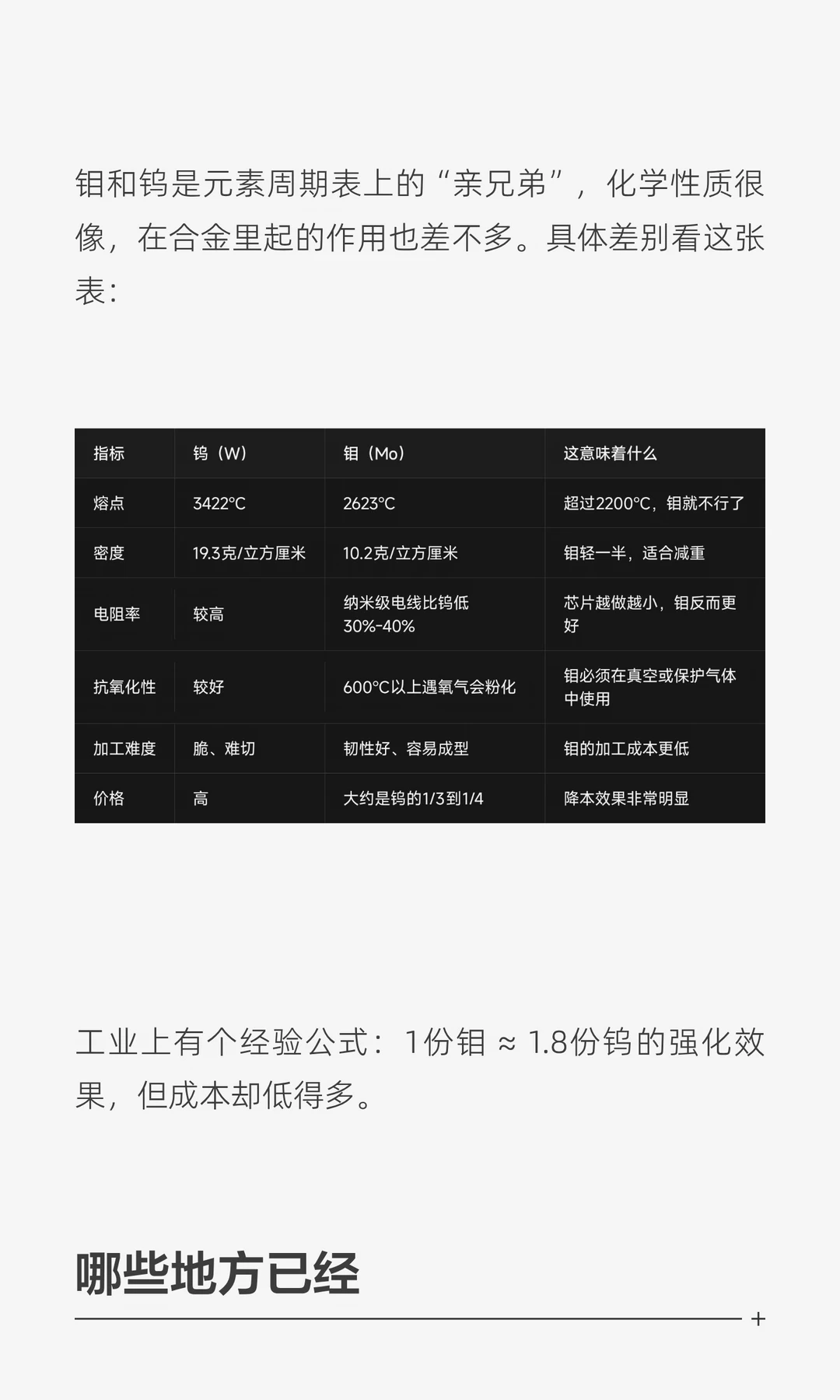 钼和钨是元素周期表上的“亲兄弟”，化学性质很像，在合金里起的作用也差不多。具体差别看这张表：

| 指标 | 钨（W） | 钼（Mo） | 这意味着什么 |
|---|---|---|---|
| 熔点 | 3422°C | 2623°C | 超过2200°C，钼就不行了 |
| 密度 | 19.3克/立方厘米 | 10.2克/立方厘米 | 钼轻一半，适合减重 |
| 电阻率 | 较高 | 纳米级电线比钨低30%-40% | 芯片越做越小，钼反而更好 |
| 抗氧化性 | 较好 | 600°C以上遇氧气会粉化 | 钼必须在真空或保护气体中使用 |
| 加工难度 | 脆、难切 | 韧性好、容易成型 | 钼的加工成本更低 |
| 价格 | 高 | 大约是钨的1/3到1/4 | 降本效果非常明显 |

工业上有个经验公式：1份钼 ≈ 1.8份钨的强化效果，但成本却低得多。

哪些地方已经

+